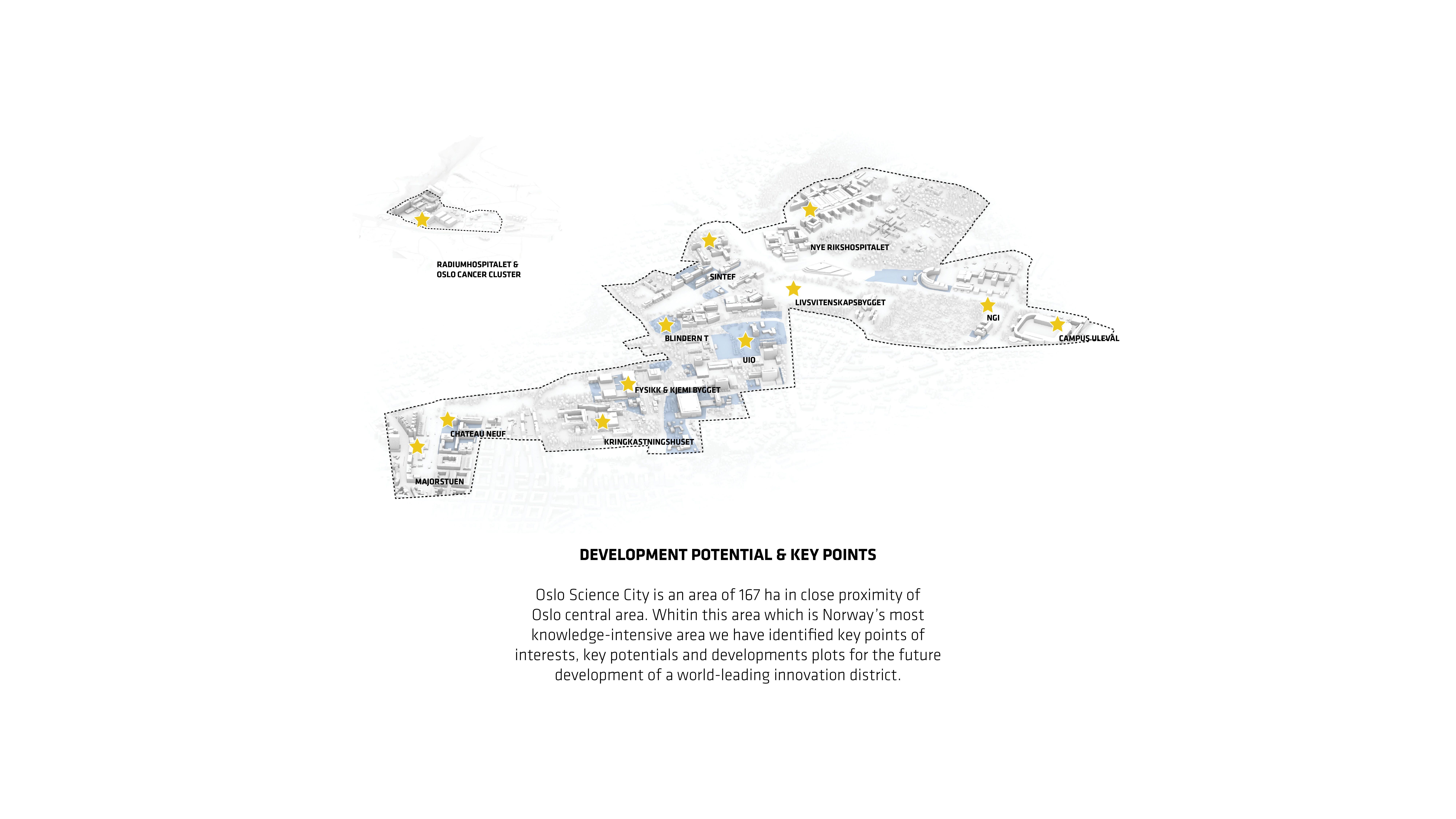 RADIUMHOSPITALET &
OSLO CANCER CLUSTER

NYE RIKSHOSPITALET

SINTEF

LIVSVITENSKAPSBYGGET

NGI

CAMPUS ULEVÅL

BLINDERN T

UIO

FYSIKK & KJEMI BYGGET

CHATEAU NEUF

KRINGKASTNINGSHUSET

MAJORSTUEN

DEVELOPMENT POTENTIAL & KEY POINTS

Oslo Science City is an area of 167 ha in close proximity of Oslo central area. Whitin this area which is Norway's most knowledge-intensive area we have identified key points of interests, key potentials and developments plots for the future development of a world-leading innovation district.